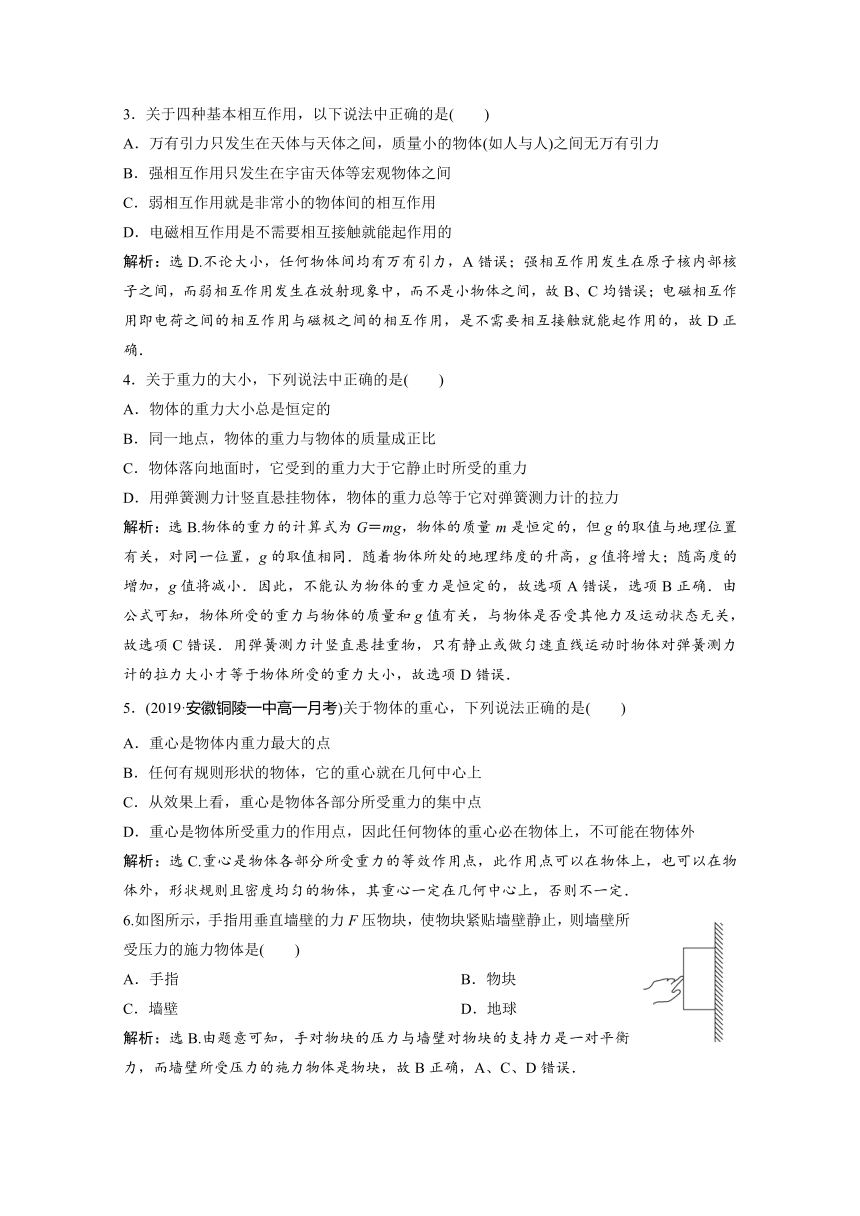 3．关于四种基本相互作用，以下说法中正确的是(　　)

A．万有引力只发生在天体与天体之间，质量小的物体(如人与人)之间无万有引力

B．强相互作用只发生在宇宙天体等宏观物体之间

C．弱相互作用就是非常小的物体间的相互作用

D．电磁相互作用是不需要相互接触就能起作用的

解析：选 D.不论大小，任何物体间均有万有引力，A 错误；强相互作用发生在原子核内部核子之间，而弱相互作用发生在放射现象中，而不是小物体之间，故 B、C 均错误；电磁相互作用即电荷之间的相互作用与磁极之间的相互作用，是不需要相互接触就能起作用的，故 D 正确．

4．关于重力的大小，下列说法中正确的是(　　)

A．物体的重力大小总是恒定的

B．同一地点，物体的重力与物体的质量成正比

C．物体落向地面时，它受到的重力大于它静止时所受的重力

D．用弹簧测力计竖直悬挂物体，物体的重力总等于它对弹簧测力计的拉力

解析：选 B.物体的重力的计算式为 $G=mg$，物体的质量 $m$ 是恒定的，但 $g$ 的取值与地理位置有关，对同一位置，$g$ 的取值相同．随着物体所处的地理纬度的升高，$g$ 值将增大；随高度的增加，$g$ 值将减小．因此，不能认为物体的重力是恒定的，故选项 A 错误，选项 B 正确．由公式可知，物体所受的重力与物体的质量和 $g$ 值有关，与物体是否受其他力及运动状态无关，故选项 C 错误．用弹簧测力计竖直悬挂重物，只有静止或做匀速直线运动时物体对弹簧测力计的拉力大小才等于物体所受的重力大小，故选项 D 错误．

5．(2019·安徽铜陵一中高一月考)关于物体的重心，下列说法正确的是(　　)

A．重心是物体内重力最大的点

B．任何有规则形状的物体，它的重心就在几何中心上

C．从效果上看，重心是物体各部分所受重力的集中点

D．重心是物体所受重力的作用点，因此任何物体的重心必在物体上，不可能在物体外

解析：选 C.重心是物体各部分所受重力的等效作用点，此作用点可以在物体上，也可以在物体外，形状规则且密度均匀的物体，其重心一定在几何中心上，否则不一定．

6.如图所示，手指用垂直墙壁的力 $F$ 压物块，使物块紧贴墙壁静止，则墙壁所受压力的施力物体是(　　)

A．手指　　B．物块

C．墙壁　　D．地球

解析：选 B.由题意可知，手对物块的压力与墙壁对物块的支持力是一对平衡力，而墙壁所受压力的施力物体是物块，故 B 正确，A、C、D 错误．